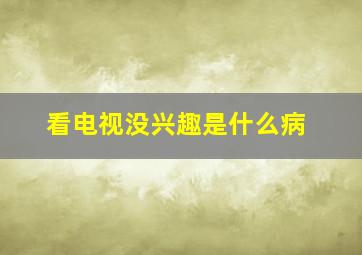 看电视没兴趣是什么病